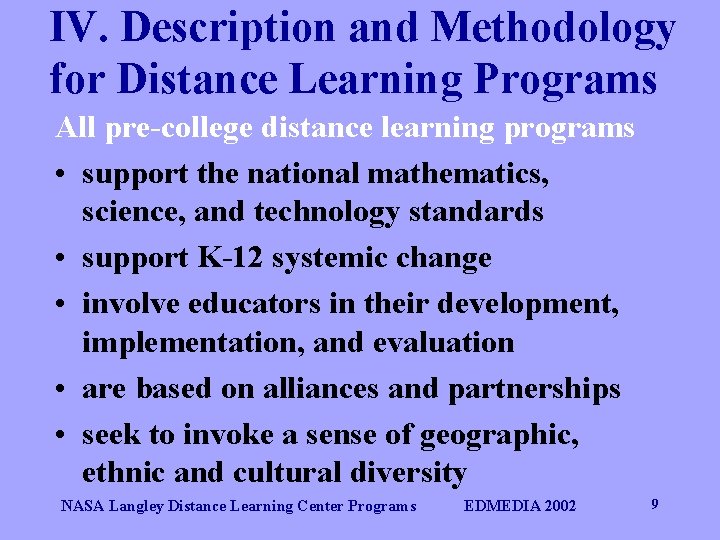 IV. Description and Methodology for Distance Learning Programs

All pre-college distance learning programs

• support the national mathematics, science, and technology standards
• support K-12 systemic change
• involve educators in their development, implementation, and evaluation
• are based on alliances and partnerships
• seek to invoke a sense of geographic, ethnic and cultural diversity

NASA Langley Distance Learning Center Programs EDMEDIA 2002 9